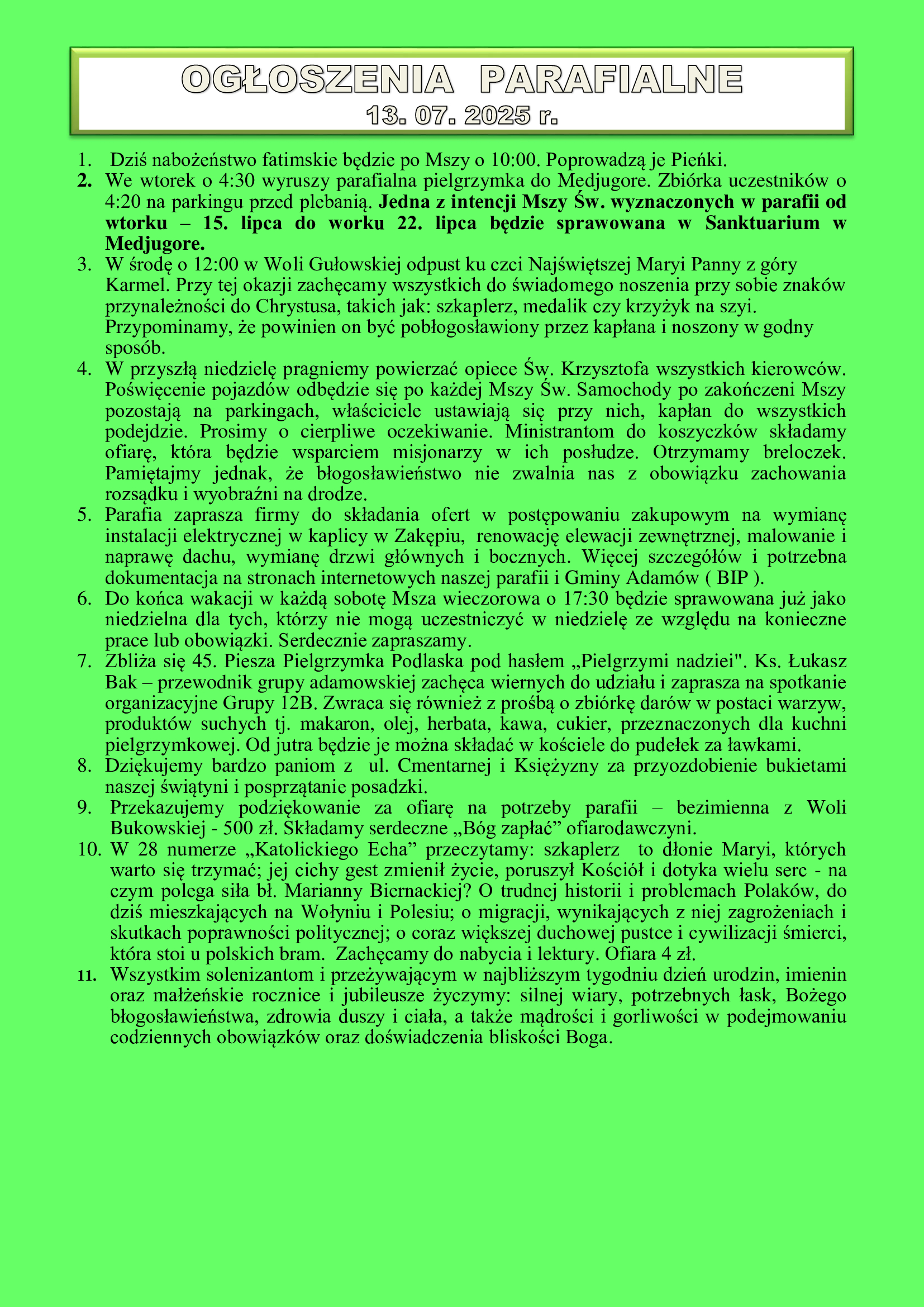 OGŁOSZENIA PARAFIALNE
13. 07. 2025 r.

1. Dziś nabożeństwo fatimskie będzie po Mszy o 10:00. Poprowadzą je Pieńki.
2. We wtorek o 4:30 wyruszy parafialna pielgrzymka do Medjugore. Zbiórka uczestników o 4:20 na parkingu przed plebanią. Jedna z intencji Mszy Św. wyznaczonych w parafii od wtorku – 15. lipca do worku 22. lipca będzie sprawowana w Sanktuarium w Medjugore.
3. W środę o 12:00 w Woli Gułowskiej odpust ku czci Najświętszej Maryi Panny z góry Karmel. Przy tej okazji zachęcamy wszystkich do świadomego noszenia przy sobie znaków przynależności do Chrystusa, takich jak: szkaplerz, medalik czy krzyżyk na szyi. Przypominamy, że powinien on być pobłogosławiony przez kapłana i noszony w godny sposób.
4. W przyszłą niedzielę pragniemy powierzać opiece Św. Krzysztofa wszystkich kierowców. Poświęcenie pojazdów odbędzie się po każdej Mszy Św. Samochody po zakończeni Mszy pozostają na parkingach, właściciele ustawiają się przy nich, kapłan do wszystkich podejdzie. Prosimy o cierpliwe oczekiwanie. Ministrantom do koszyczków składamy ofiarę, która będzie wsparciem misjonarzy w ich posłudze. Otrzymamy breloczek. Pamiętajmy jednak, że błogosławieństwo nie zwalnia nas z obowiązku zachowania rozsądku i wyobraźni na drodze.
5. Parafia zaprasza firmy do składania ofert w postępowaniu zakupowym na wymianę instalacji elektrycznej w kaplicy w Zakępiu, renowację elewacji zewnętrznej, malowanie i naprawę dachu, wymianę drzwi głównych i bocznych. Więcej szczegółów i potrzebna dokumentacja na stronach internetowych naszej parafii i Gminy Adamów ( BIP ).
6. Do końca wakacji w każdą sobotę Msza wieczorowa o 17:30 będzie sprawowana już jako niedzielna dla tych, którzy nie mogą uczestniczyć w niedzielę ze względu na konieczne prace lub obowiązki. Serdecznie zapraszamy.
7. Zbliża się 45. Piesza Pielgrzymka Podlaska pod hasłem „Pielgrzymi nadziei". Ks. Łukasz Bak – przewodnik grupy adamowskiej zachęca wiernych do udziału i zaprasza na spotkanie organizacyjne Grupy 12B. Zwraca się również z prośbą o zbiórkę darów w postaci warzyw, produktów suchych tj. makaron, olej, herbata, kawa, cukier, przeznaczonych dla kuchni pielgrzymkowej. Od jutra będzie je można składać w kościele do pudełek za ławkami.
8. Dziękujemy bardzo paniom z ul. Cmentarnej i Księżyzny za przyozdobienie bukietami naszej świątyni i posprzątanie posadzki.
9. Przekazujemy podziękowanie za ofiarę na potrzeby parafii – bezimienna z Woli Bukowskiej - 500 zł. Składamy serdeczne „Bóg zapłać” ofiarodawczyni.
10. W 28 numerze „Katolickiego Echa” przeczytamy: szkaplerz to dłonie Maryi, których warto się trzymać; jej cichy gest zmienił życie, poruszył Kościół i dotyka wielu serc - na czym polega siła bł. Marianny Biernackiej? O trudnej historii i problemach Polaków, do dziś mieszkających na Wołyniu i Polesiu; o migracji, wynikających z niej zagrożeniach i skutkach poprawności politycznej; o coraz większej duchowej pustce i cywilizacji śmierci, która stoi u polskich bram. Zachęcamy do nabycia i lektury. Ofiara 4 zł.
11. Wszystkim solenizantom i przeżywającym w najbliższym tygodniu dzień urodzin, imienin oraz małżeńskie rocznice i jubileusze życzymy: silnej wiary, potrzebnych łask, Bożego błogosławieństwa, zdrowia duszy i ciała, a także mądrości i gorliwości w podejmowaniu codziennych obowiązków oraz doświadczenia bliskości Boga.